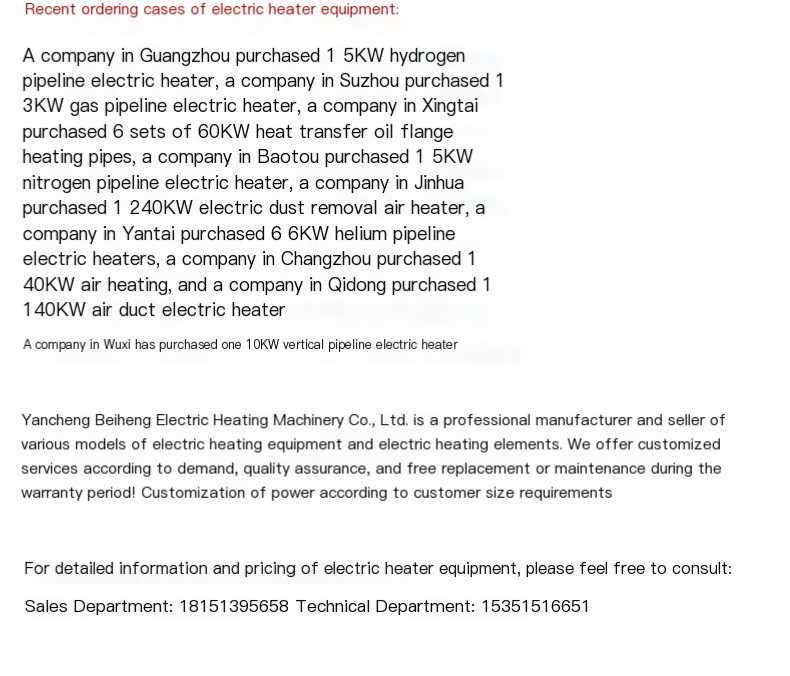 Recent ordering cases of electric heater equipment:

A company in Guangzhou purchased 1 5KW hydrogen pipeline electric heater, a company in Suzhou purchased 1 3KW gas pipeline electric heater, a company in Xingtai purchased 6 sets of 60KW heat transfer oil flange heating pipes, a company in Baotou purchased 1 5KW nitrogen pipeline electric heater, a company in Jinhua purchased 1 240KW electric dust removal air heater, a company in Yantai purchased 6 6KW helium pipeline electric heaters, a company in Changzhou purchased 1 40KW air heating, and a company in Qidong purchased 1 140KW air duct electric heater

A company in Wuxi has purchased one 10KW vertical pipeline electric heater

Yancheng Beiheng Electric Heating Machinery Co., Ltd. is a professional manufacturer and seller of various models of electric heating equipment and electric heating elements. We offer customized services according to demand, quality assurance, and free replacement or maintenance during the warranty period! Customization of power according to customer size requirements

For detailed information and pricing of electric heater equipment, please feel free to consult:

Sales Department: 18151395658 Technical Department: 15351516651